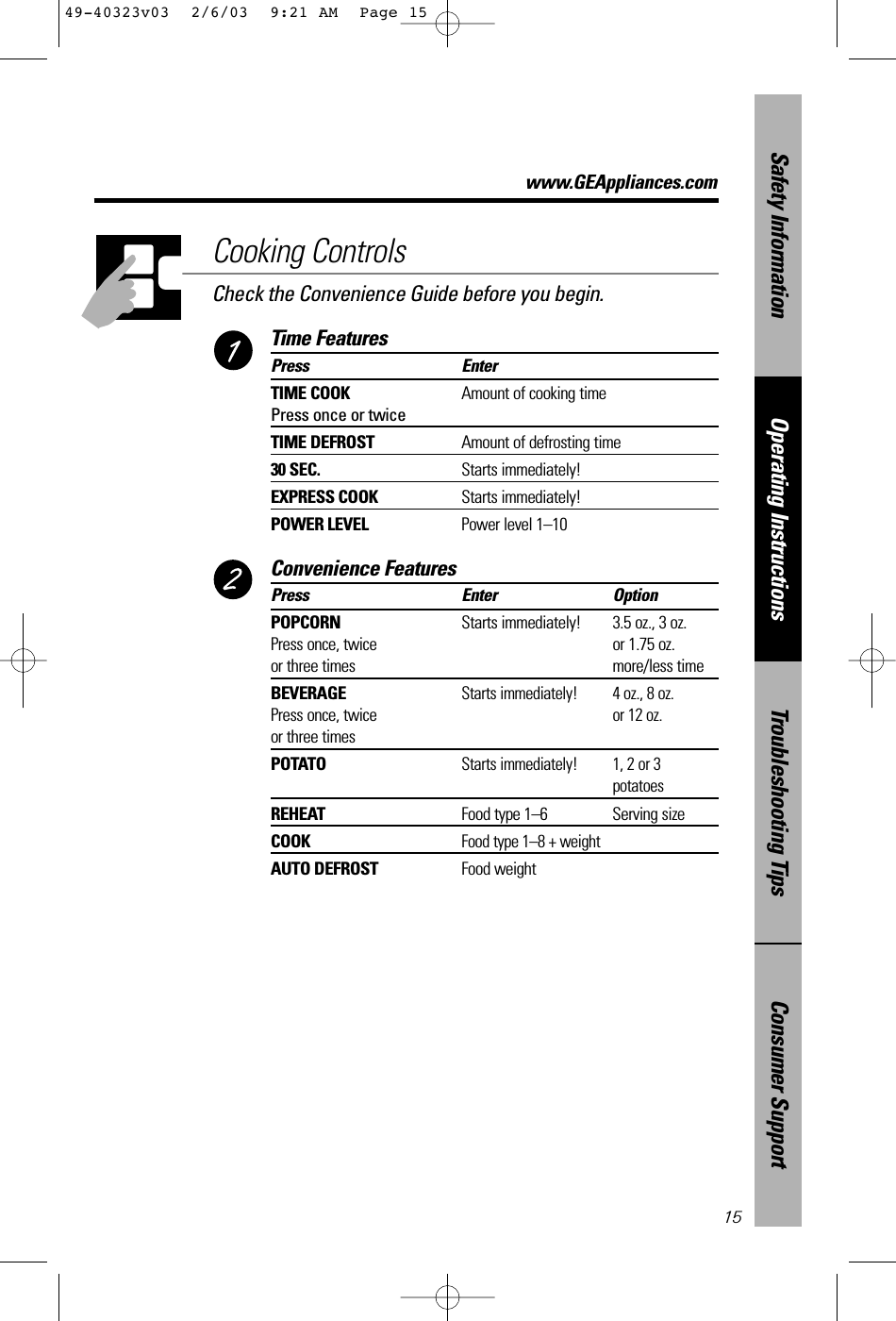 49-40323v03  2/6/03  9:21 AM  Page 15

www.GEAppliances.com

Cooking Controls

Check the Convenience Guide before you begin.

1

Time Features

| Press | Enter |
|---|---|
| TIME COOK Press once or twice | Amount of cooking time |
| TIME DEFROST | Amount of defrosting time |
| 30 SEC. | Starts immediately! |
| EXPRESS COOK | Starts immediately! |
| POWER LEVEL | Power level 1–10 |

2

Convenience Features

| Press | Enter | Option |
|---|---|---|
| POPCORN Press once, twice or three times | Starts immediately! | 3.5 oz., 3 oz. or 1.75 oz. more/less time |
| BEVERAGE Press once, twice or three times | Starts immediately! | 4 oz., 8 oz. or 12 oz. |
| POTATO | Starts immediately! | 1, 2 or 3 potatoes |
| REHEAT | Food type 1–6 | Serving size |
| COOK | Food type 1–8 + weight | |
| AUTO DEFROST | Food weight | |

Safety Information

Operating Instructions

Troubleshooting Tips

Consumer Support

15